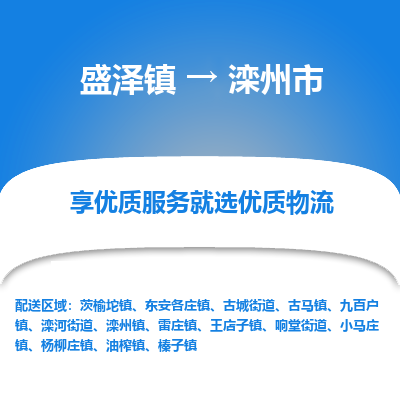 盛泽镇 → 滦州市

享优质服务就选优质物流

配送区域：茨榆坨镇、东安各庄镇、古城街道、古马镇、九百户镇、滦河街道、滦州镇、雷庄镇、王店子镇、响堂街道、小马庄镇、杨柳庄镇、油榨镇、榛子镇